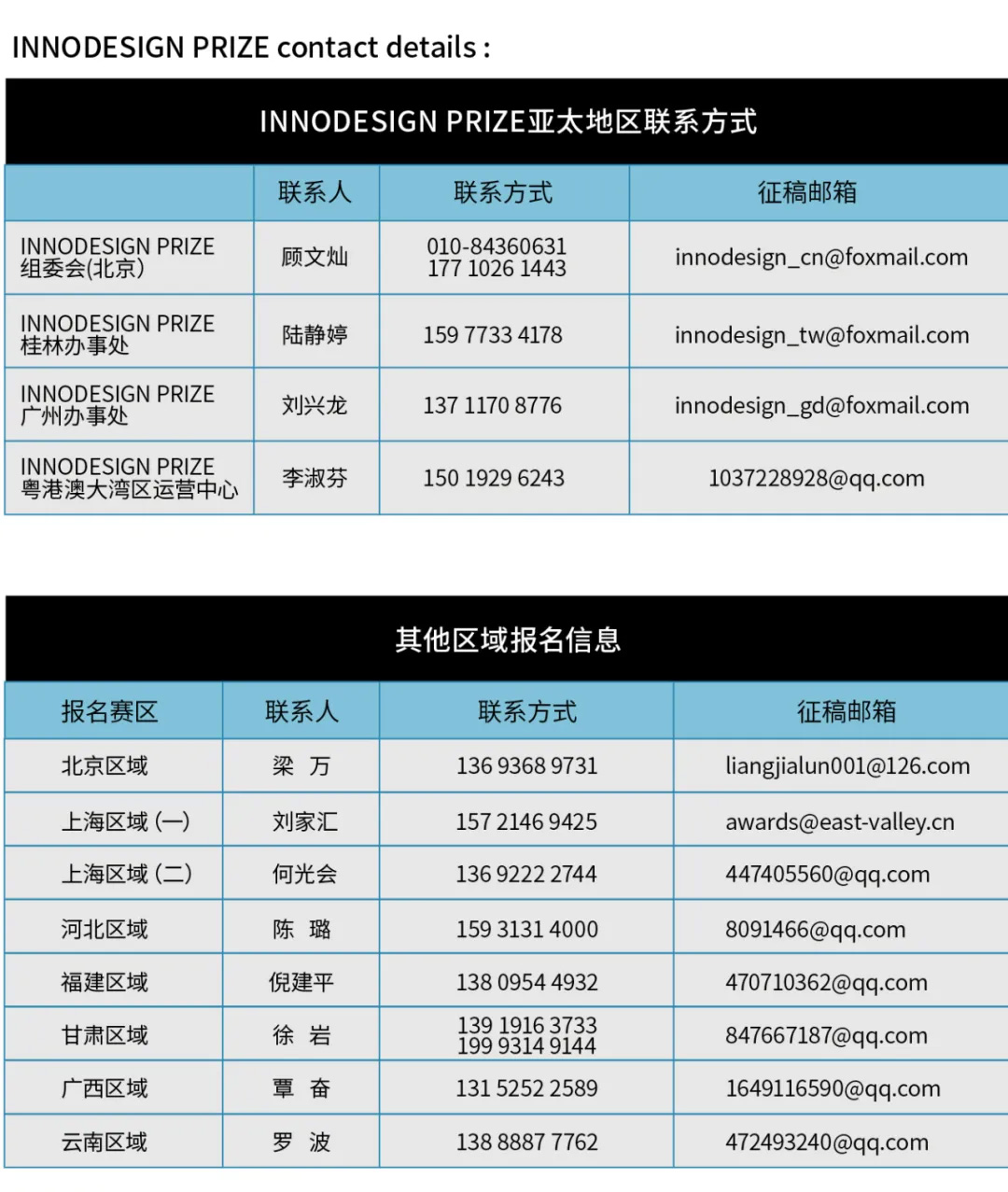 INNODESIGN PRIZE contact details :

INNODESIGN PRIZE亚太地区联系方式

| | 联系人 | 联系方式 | 征稿邮箱 |
|---|---|---|---|
| INNODESIGN PRIZE 组委会(北京) | 顾文灿 | 010-84360631 177 1026 1443 | innodesign_cn@foxmail.com |
| INNODESIGN PRIZE 桂林办事处 | 陆静婷 | 159 7733 4178 | innodesign_tw@foxmail.com |
| INNODESIGN PRIZE 广州办事处 | 刘兴龙 | 137 1170 8776 | innodesign_gd@foxmail.com |
| INNODESIGN PRIZE 粤港澳大湾区运营中心 | 李淑芬 | 150 1929 6243 | 1037228928@qq.com |

其他区域报名信息

| 报名赛区 | 联系人 | 联系方式 | 征稿邮箱 |
|---|---|---|---|
| 北京区域 | 梁 万 | 136 9368 9731 | liangjialun001@126.com |
| 上海区域 (一) | 刘家汇 | 157 2146 9425 | awards@east-valley.cn |
| 上海区域 (二) | 何光会 | 136 9222 2744 | 447405560@qq.com |
| 河北区域 | 陈 璐 | 159 3131 4000 | 8091466@qq.com |
| 福建区域 | 倪建平 | 138 0954 4932 | 470710362@qq.com |
| 甘肃区域 | 徐 岩 | 139 1916 3733 199 9314 9144 | 847667187@qq.com |
| 广西区域 | 覃 奋 | 131 5252 2589 | 1649116590@qq.com |
| 云南区域 | 罗 波 | 138 8887 7762 | 472493240@qq.com |